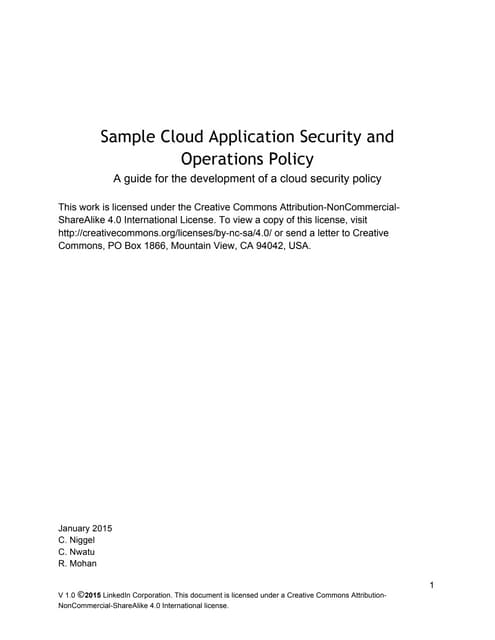 Sample Cloud Application Security and Operations Policy

A guide for the development of a cloud security policy

This work is licensed under the Creative Commons Attribution-NonCommercial-ShareAlike 4.0 International License. To view a copy of this license, visit http://creativecommons.org/licenses/by-nc-sa/4.0/ or send a letter to Creative Commons, PO Box 1866, Mountain View, CA 94042, USA.

January 2015
C. Niggel
C. Nwatu
R. Mohan

1

V 1.0 ©2015 LinkedIn Corporation. This document is licensed under a Creative Commons Attribution-NonCommercial-ShareAlike 4.0 International license.